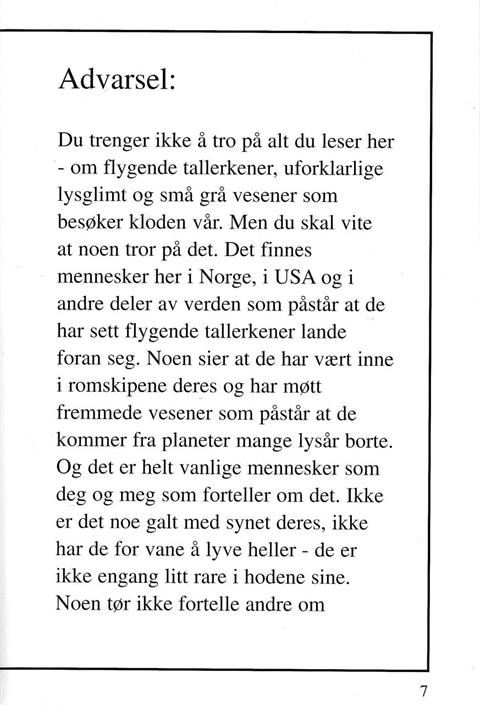 Advarsel:

Du trenger ikke å tro på alt du leser her - om flygende tallerkener, uforklarlige lysglimt og små grå vesener som besøker kloden vår. Men du skal vite at noen tror på det. Det finnes mennesker her i Norge, i USA og i andre deler av verden som påstår at de har sett flygende tallerkener lande foran seg. Noen sier at de har vært inne i romskipene deres og har møtt fremmede vesener som påstår at de kommer fra planeter mange lysår borte. Og det er helt vanlige mennesker som deg og meg som forteller om det. Ikke er det noe galt med synet deres, ikke har de for vane å lyve heller - de er ikke engang litt rare i hodene sine. Noen tør ikke fortelle andre om

7